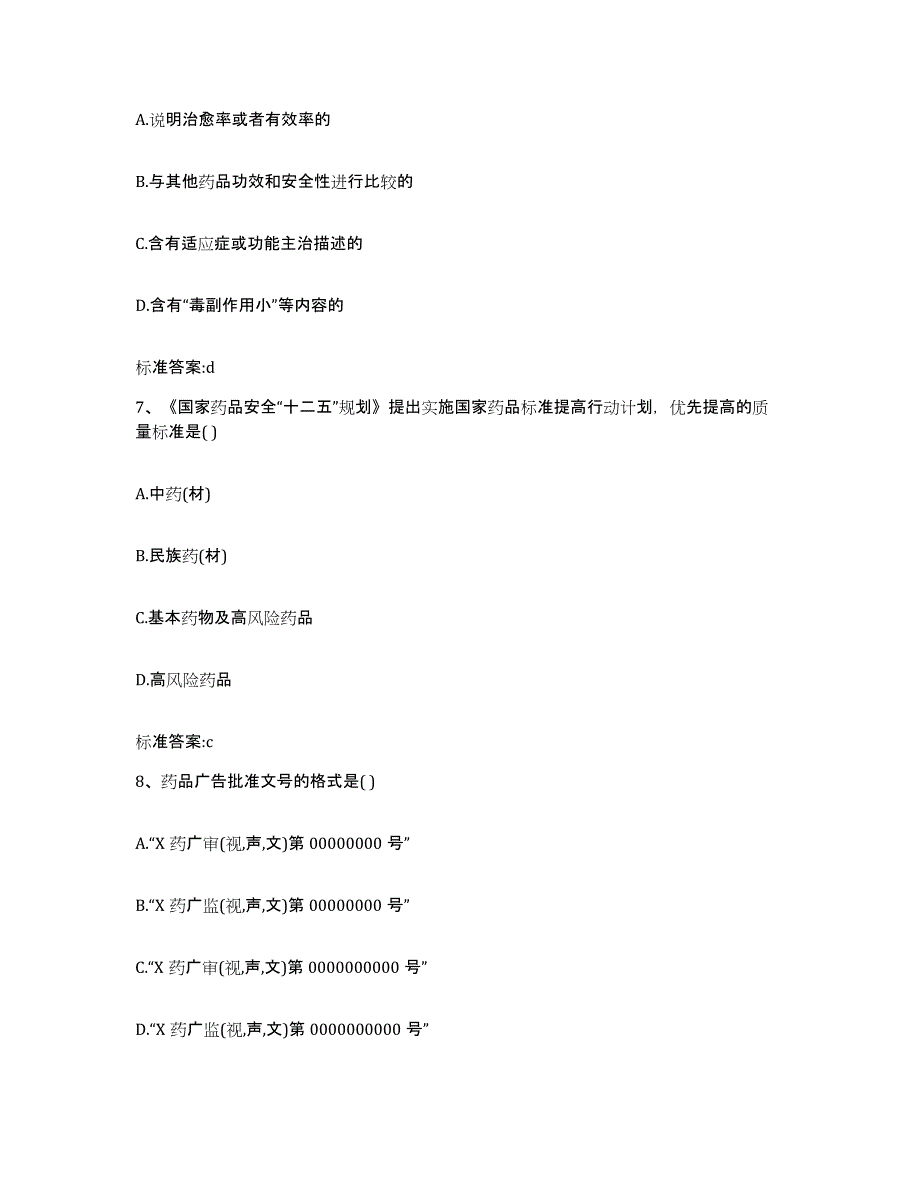 A.说明治愈率或者有效率的

B.与其他药品功效和安全性进行比较的

C.含有适应症或功能主治描述的

D.含有“毒副作用小”等内容的

标准答案:d

7、《国家药品安全“十二五”规划》提出实施国家药品标准提高行动计划，优先提高的质量标准是( )

A.中药(材)

B.民族药(材)

C.基本药物及高风险药品

D.高风险药品

标准答案:c

8、药品广告批准文号的格式是( )

A.“X 药广审(视,声,文)第 00000000 号”

B.“X 药广监(视,声,文)第 00000000 号”

C.“X 药广审(视,声,文)第 0000000000 号”

D.“X 药广监(视,声,文)第 0000000000 号”